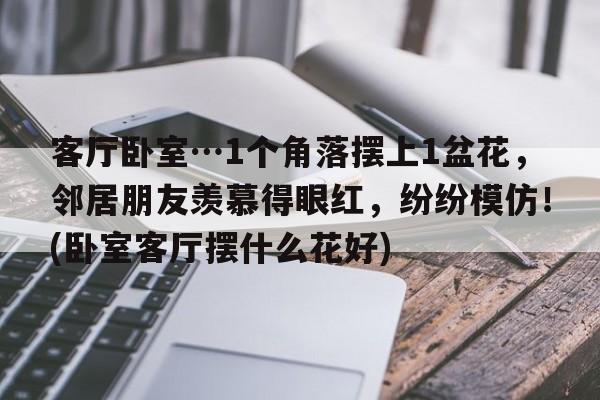 客厅卧室…1个角落摆上1盆花，邻居朋友羡慕得眼红，纷纷模仿！(卧室客厅摆什么花好)